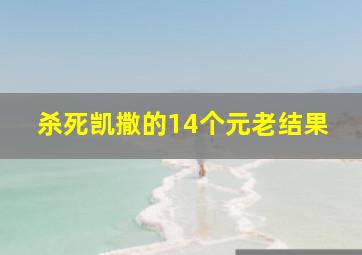 杀死凯撒的14个元老结果